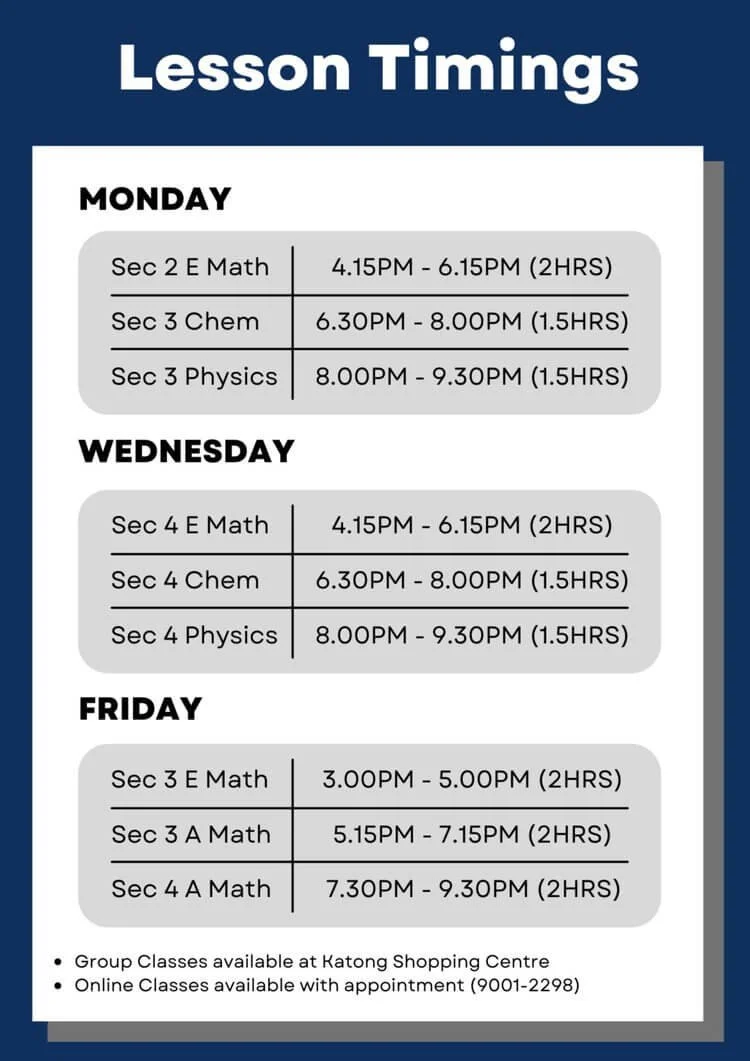 Lesson Timings

MONDAY

| Sec 2 E Math | 4.15PM - 6.15PM (2HRS) |
|---|---|
| Sec 3 Chem | 6.30PM - 8.00PM (1.5HRS) |
| Sec 3 Physics | 8.00PM - 9.30PM (1.5HRS) |

WEDNESDAY

| Sec 4 E Math | 4.15PM - 6.15PM (2HRS) |
|---|---|
| Sec 4 Chem | 6.30PM - 8.00PM (1.5HRS) |
| Sec 4 Physics | 8.00PM - 9.30PM (1.5HRS) |

FRIDAY

| Sec 3 E Math | 3.00PM - 5.00PM (2HRS) |
|---|---|
| Sec 3 A Math | 5.15PM - 7.15PM (2HRS) |
| Sec 4 A Math | 7.30PM - 9.30PM (2HRS) |

• Group Classes available at Katong Shopping Centre
• Online Classes available with appointment (9001-2298)